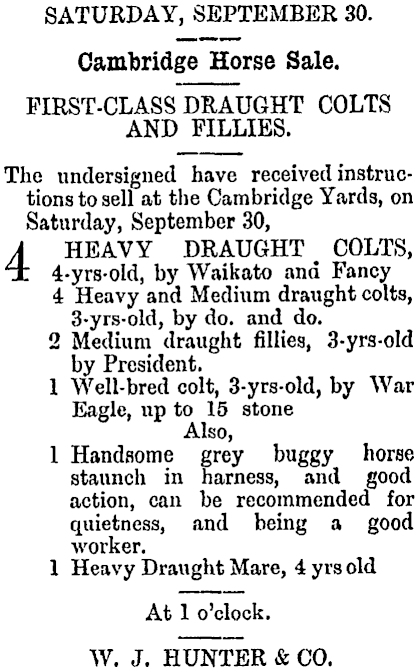 SATURDAY, SEPTEMBER 30.

Cambridge Horse Sale.

FIRST-CLASS DRAUGHT COLTS AND FILLIES.

The undersigned have received instructions to sell at the Cambridge Yards, on Saturday, September 30,

4 HEAVY DRAUGHT COLTS, 4-yrs-old, by Waikato and Fancy

4 Heavy and Medium draught colts, 3-yrs-old, by do. and do.

2 Medium draught fillies, 3-yrs-old by President.

1 Well-bred colt, 3-yrs-old, by War Eagle, up to 15 stone

Also,

1 Handsome grey buggy horse staunch in harness, and good action, can be recommended for quietness, and being a good worker.

1 Heavy Draught Mare, 4 yrs old

At 1 o'clock.

W. J. HUNTER & CO.